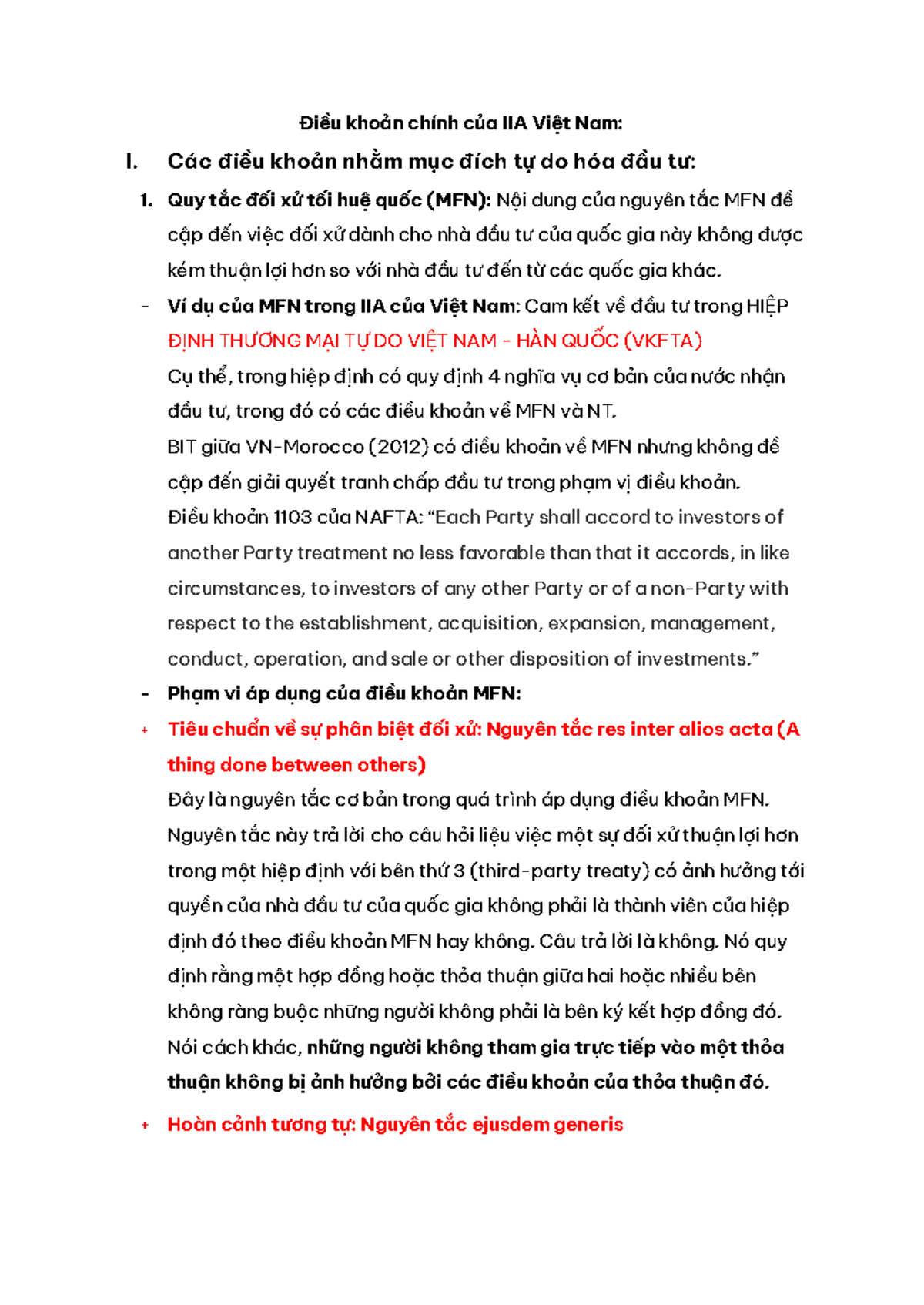 Điều khoản chính của IIA Việt Nam:

I. Các điều khoản nhằm mục đích tự do hóa đầu tư:

1. Quy tắc đối xử tối huệ quốc (MFN): Nội dung của nguyên tắc MFN đề cập đến việc đối xử dành cho nhà đầu tư của quốc gia này không được kém thuận lợi hơn so với nhà đầu tư đến từ các quốc gia khác.

- Ví dụ của MFN trong IIA của Việt Nam: Cam kết về đầu tư trong HIỆP ĐỊNH THƯƠNG MẠI TỰ DO VIỆT NAM - HÀN QUỐC (VKFTA)

Cụ thể, trong hiệp định có quy định 4 nghĩa vụ cơ bản của nước nhận đầu tư, trong đó có các điều khoản về MFN và NT.

BIT giữa VN-Morocco (2012) có điều khoản về MFN nhưng không đề cập đến giải quyết tranh chấp đầu tư trong phạm vị điều khoản.

Điều khoản 1103 của NAFTA: "Each Party shall accord to investors of another Party treatment no less favorable than that it accords, in like circumstances, to investors of any other Party or of a non-Party with respect to the establishment, acquisition, expansion, management, conduct, operation, and sale or other disposition of investments."

- Phạm vi áp dụng của điều khoản MFN:

+ Tiêu chuẩn về sự phân biệt đối xử: Nguyên tắc res inter alios acta (A thing done between others)

Đây là nguyên tắc cơ bản trong quá trình áp dụng điều khoản MFN. Nguyên tắc này trả lời cho câu hỏi liệu việc một sự đối xử thuận lợi hơn trong một hiệp định với bên thứ 3 (third-party treaty) có ảnh hưởng tới quyền của nhà đầu tư của quốc gia không phải là thành viên của hiệp định đó theo điều khoản MFN hay không. Câu trả lời là không. Nó quy định rằng một hợp đồng hoặc thỏa thuận giữa hai hoặc nhiều bên không ràng buộc những người không phải là bên ký kết hợp đồng đó. Nói cách khác, những người không tham gia trực tiếp vào một thỏa thuận không bị ảnh hưởng bởi các điều khoản của thỏa thuận đó.

+ Hoàn cảnh tương tự: Nguyên tắc ejusdem generis